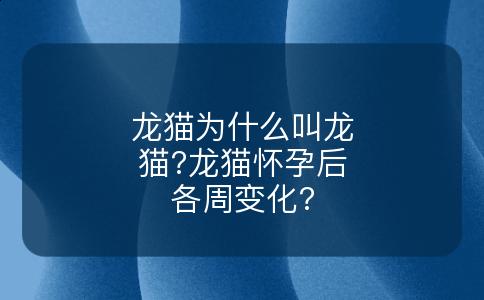 龙猫为什么叫龙猫?龙猫怀孕后各周变化?